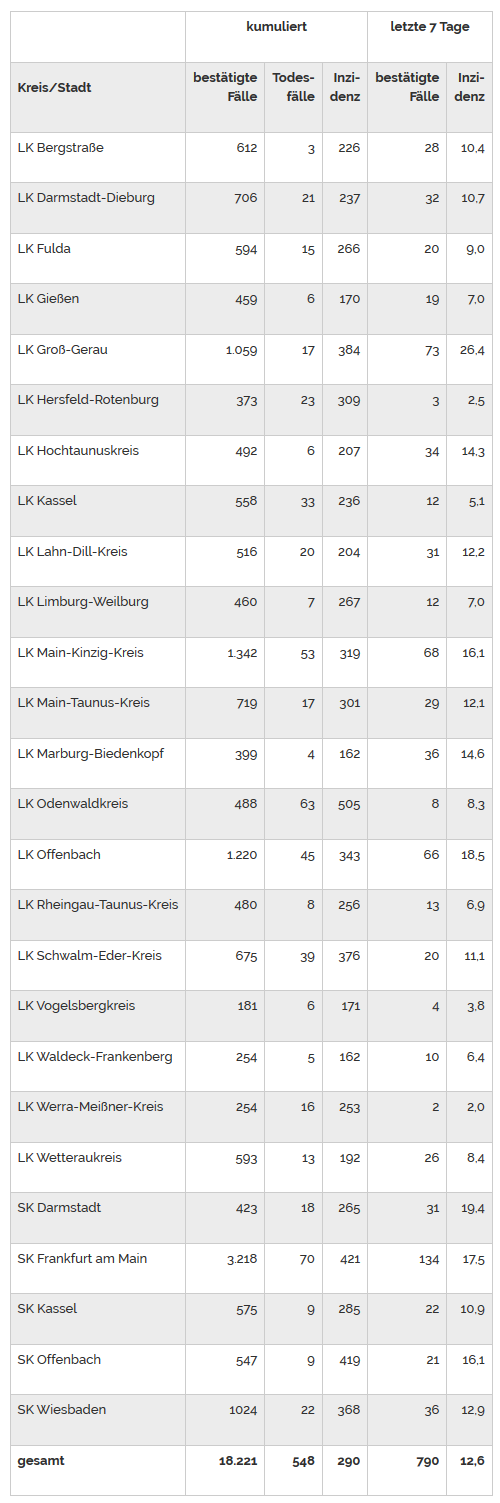 | | kumuliert | | | letzte 7 Tage | |
|---|---|---|---|---|---|
| Kreis/Stadt | bestätigte Fälle | Todesfälle | Inzidenz | bestätigte Fälle | Inzidenz |
| LK Bergstraße | 612 | 3 | 226 | 28 | 10,4 |
| LK Darmstadt-Dieburg | 706 | 21 | 237 | 32 | 10,7 |
| LK Fulda | 594 | 15 | 266 | 20 | 9,0 |
| LK Gießen | 459 | 6 | 170 | 19 | 7,0 |
| LK Groß-Gerau | 1.059 | 17 | 384 | 73 | 26,4 |
| LK Hersfeld-Rotenburg | 373 | 23 | 309 | 3 | 2,5 |
| LK Hochtaunuskreis | 492 | 6 | 207 | 34 | 14,3 |
| LK Kassel | 558 | 33 | 236 | 12 | 5,1 |
| LK Lahn-Dill-Kreis | 516 | 20 | 204 | 31 | 12,2 |
| LK Limburg-Weilburg | 460 | 7 | 267 | 12 | 7,0 |
| LK Main-Kinzig-Kreis | 1.342 | 53 | 319 | 68 | 16,1 |
| LK Main-Taunus-Kreis | 719 | 17 | 301 | 29 | 12,1 |
| LK Marburg-Biedenkopf | 399 | 4 | 162 | 36 | 14,6 |
| LK Odenwaldkreis | 488 | 63 | 505 | 8 | 8,3 |
| LK Offenbach | 1.220 | 45 | 343 | 66 | 18,5 |
| LK Rheingau-Taunus-Kreis | 480 | 8 | 256 | 13 | 6,9 |
| LK Schwalm-Eder-Kreis | 675 | 39 | 376 | 20 | 11,1 |
| LK Vogelsbergkreis | 181 | 6 | 171 | 4 | 3,8 |
| LK Waldeck-Frankenberg | 254 | 5 | 162 | 10 | 6,4 |
| LK Werra-Meißner-Kreis | 254 | 16 | 253 | 2 | 2,0 |
| LK Wetteraukreis | 593 | 13 | 192 | 26 | 8,4 |
| SK Darmstadt | 423 | 18 | 265 | 31 | 19,4 |
| SK Frankfurt am Main | 3.218 | 70 | 421 | 134 | 17,5 |
| SK Kassel | 575 | 9 | 285 | 22 | 10,9 |
| SK Offenbach | 547 | 9 | 419 | 21 | 16,1 |
| SK Wiesbaden | 1024 | 22 | 368 | 36 | 12,9 |
| gesamt | 18.221 | 548 | 290 | 790 | 12,6 |